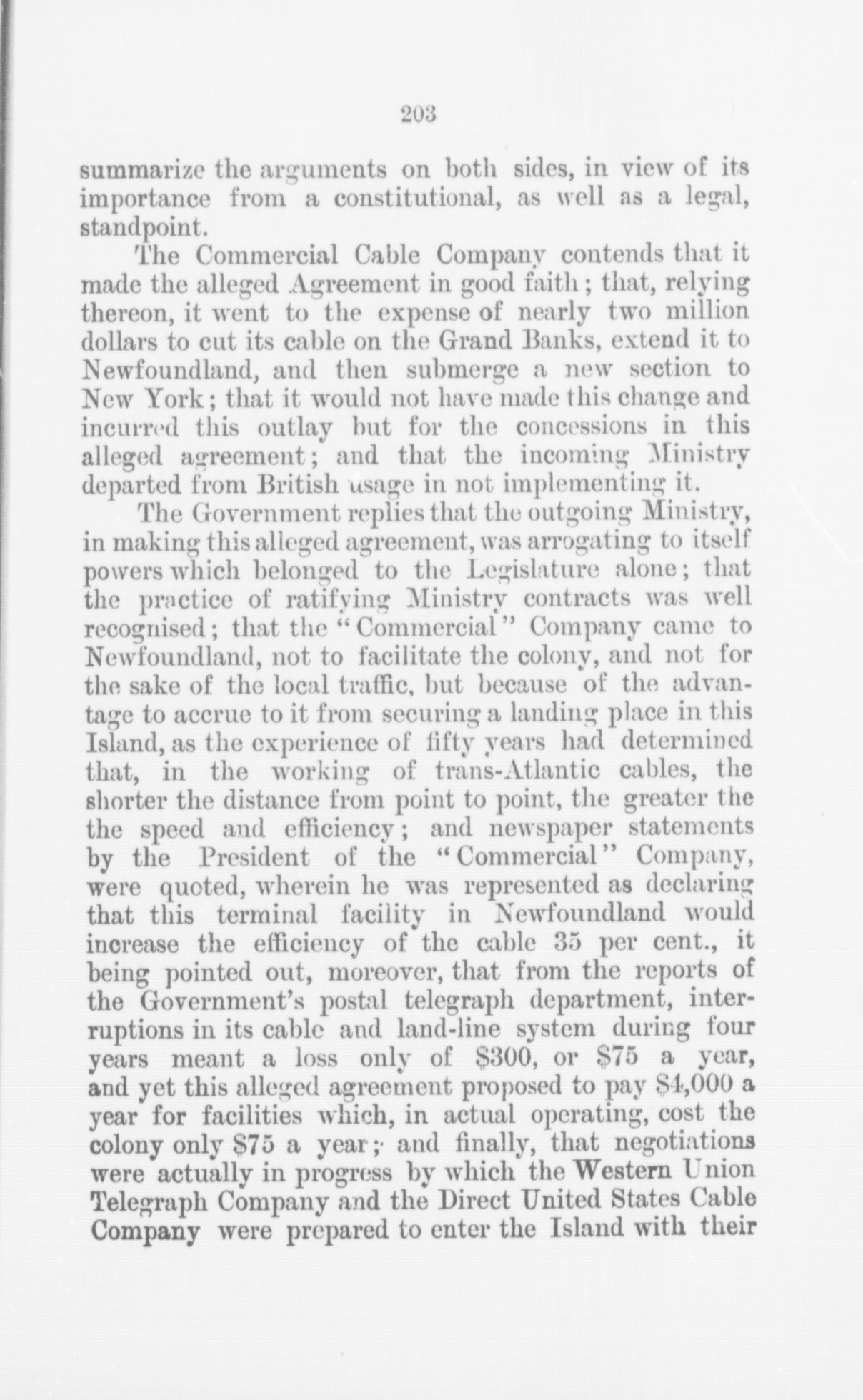 203

summarize the arguments on both sides, in view of its importance from a constitutional, as well as a legal, standpoint.

The Commercial Cable Company contends that it made the alleged Agreement in good faith; that, relying thereon, it went to the expense of nearly two million dollars to cut its cable on the Grand Banks, extend it to Newfoundland, and then submerge a new section to New York; that it would not have made this change and incurred this outlay but for the concessions in this alleged agreement; and that the incoming Ministry departed from British usage in not implementing it.

The Government replies that the outgoing Ministry, in making this alleged agreement, was arrogating to itself powers which belonged to the Legislature alone; that the practice of ratifying Ministry contracts was well recognised; that the "Commercial" Company came to Newfoundland, not to facilitate the colony, and not for the sake of the local traffic, but because of the advantage to accrue to it from securing a landing place in this Island, as the experience of fifty years had determined that, in the working of trans-Atlantic cables, the shorter the distance from point to point, the greater the the speed and efficiency; and newspaper statements by the President of the "Commercial" Company, were quoted, wherein he was represented as declaring that this terminal facility in Newfoundland would increase the efficiency of the cable 35 per cent., it being pointed out, moreover, that from the reports of the Government's postal telegraph department, interruptions in its cable and land-line system during four years meant a loss only of \$300, or \$75 a year, and yet this alleged agreement proposed to pay \$4,000 a year for facilities which, in actual operating, cost the colony only \$75 a year; and finally, that negotiations were actually in progress by which the Western Union Telegraph Company and the Direct United States Cable Company were prepared to enter the Island with their